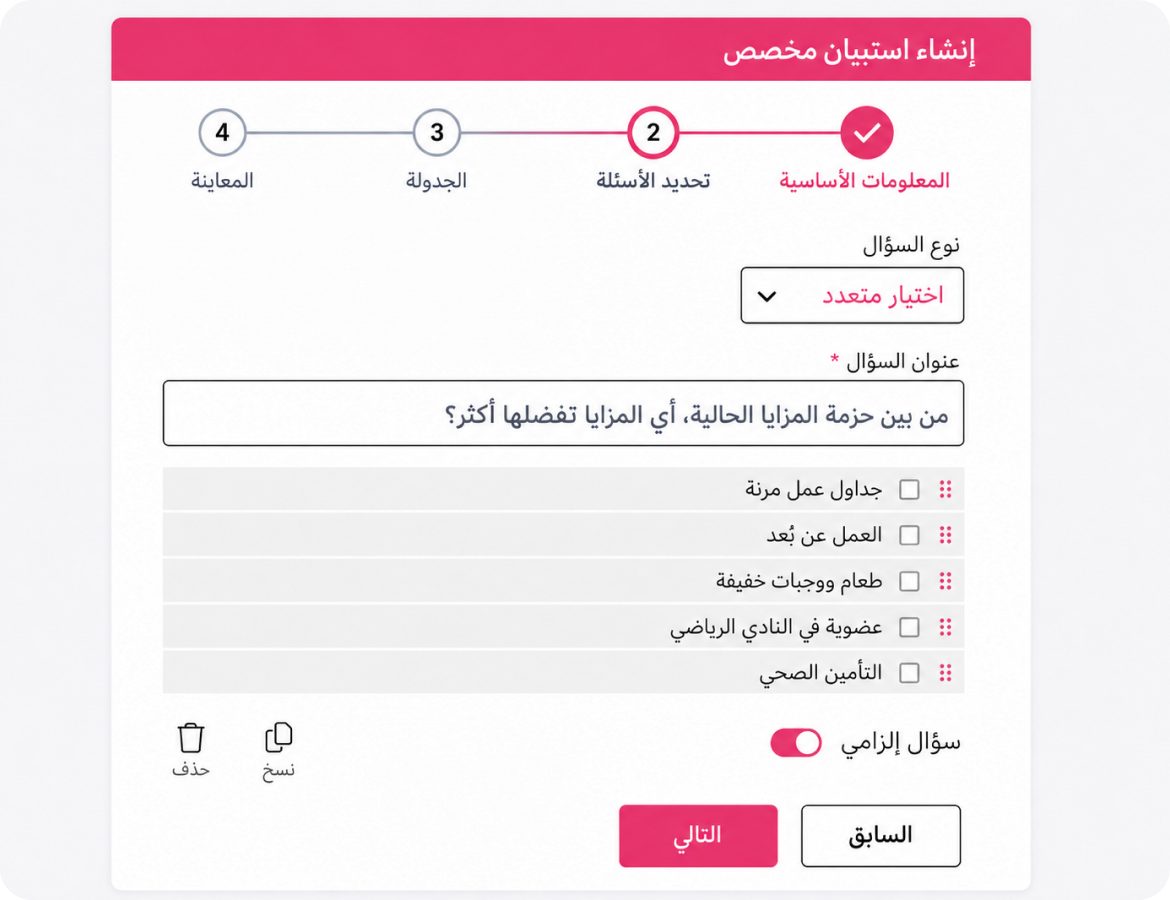 إنشاء استبيان مخصص

المعلومات الأساسية
2
تحديد الأسئلة
3
الجدولة
4
المعاينة

نوع السؤال
اختيار متعدد

عنوان السؤال *
من بين حزمة المزايا الحالية، أي المزايا تفضلها أكثر؟

جداول عمل مرنة
العمل عن بُعد
طعام ووجبات خفيفة
عضوية في النادي الرياضي
التأمين الصحي

سؤال إلزامي
نسخ
حذف

السابق
التالي